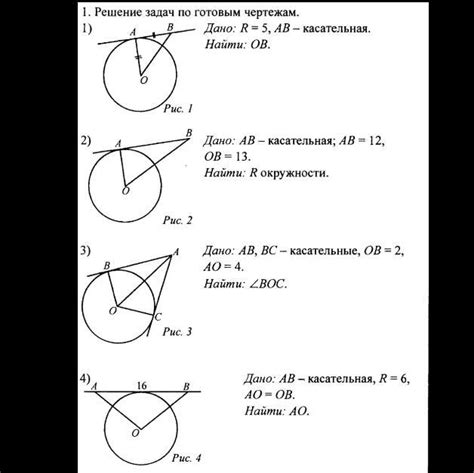 1. Решение задач по готовым чертежам.

1)

A B

O

Рис. 1

Дано: $R = 5$, $AB$ – касательная.
Найти: $OB$.

2)

A B

O

Рис. 2

Дано: $AB$ – касательная; $AB = 12$, $OB = 13$.
Найти: $R$ окружности.

3)

B A

O C

Рис. 3

Дано: $AB$, $BC$ – касательные, $OB = 2$, $AO = 4$.
Найти: $\angle BOC$.

4)

A 16 B

O

Рис. 4

Дано: $AB$ – касательная, $R = 6$, $AO = OB$.
Найти: $AO$.